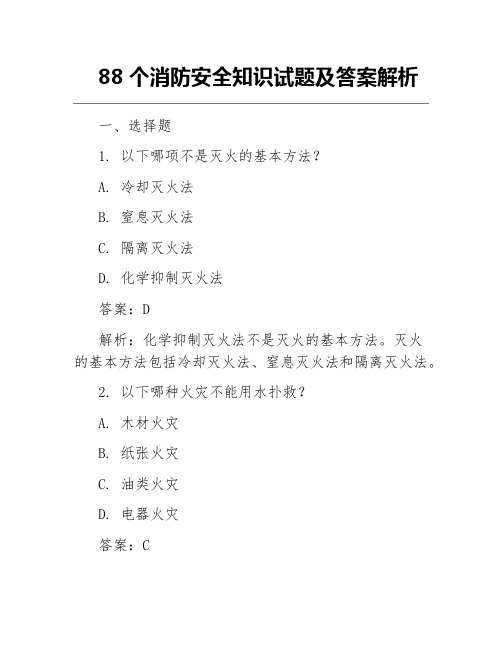 88 个消防安全知识试题及答案解析

一、选择题

1. 以下哪项不是灭火的基本方法？

A. 冷却灭火法

B. 窒息灭火法

C. 隔离灭火法

D. 化学抑制灭火法

答案：D

解析：化学抑制灭火法不是灭火的基本方法。灭火的基本方法包括冷却灭火法、窒息灭火法和隔离灭火法。

2. 以下哪种火灾不能用水扑救？

A. 木材火灾

B. 纸张火灾

C. 油类火灾

D. 电器火灾

答案：C